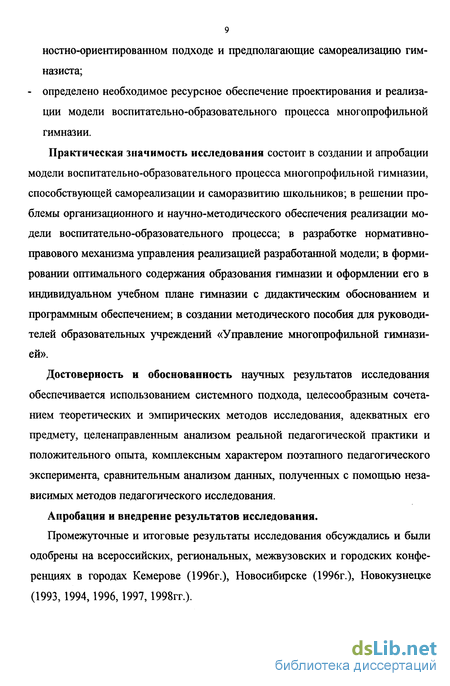 9

ностно-ориентированном подходе и предполагающие самореализацию гимназиста;

- определено необходимое ресурсное обеспечение проектирования и реализации модели воспитательно-образовательного процесса многопрофильной гимназии.

Практическая значимость исследования состоит в создании и апробации модели воспитательно-образовательного процесса многопрофильной гимназии, способствующей самореализации и саморазвитию школьников; в решении проблемы организационного и научно-методического обеспечения реализации модели воспитательно-образовательного процесса; в разработке нормативно-правового механизма управления реализацией разработанной модели; в формировании оптимального содержания образования гимназии и оформлении его в индивидуальном учебном плане гимназии с дидактическим обоснованием и программным обеспечением; в создании методического пособия для руководителей образовательных учреждений «Управление многопрофильной гимназией».

Достоверность и обоснованность научных результатов исследования обеспечивается использованием системного подхода, целесообразным сочетанием теоретических и эмпирических методов исследования, адекватных его предмету, целенаправленным анализом реальной педагогической практики и положительного опыта, комплексным характером поэтапного педагогического эксперимента, сравнительным анализом данных, полученных с помощью независимых методов педагогического исследования.

Апробация и внедрение результатов исследования.

Промежуточные и итоговые результаты исследования обсуждались и были одобрены на всероссийских, региональных, межвузовских и городских конференциях в городах Кемерове (1996г.), Новосибирске (1996г.), Новокузнецке (1993, 1994, 1996, 1997, 1998гг.).

dsLib.net
библиотека диссертаций